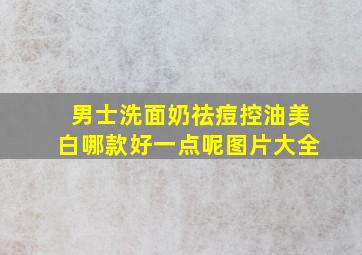 男士洗面奶祛痘控油美白哪款好一点呢图片大全